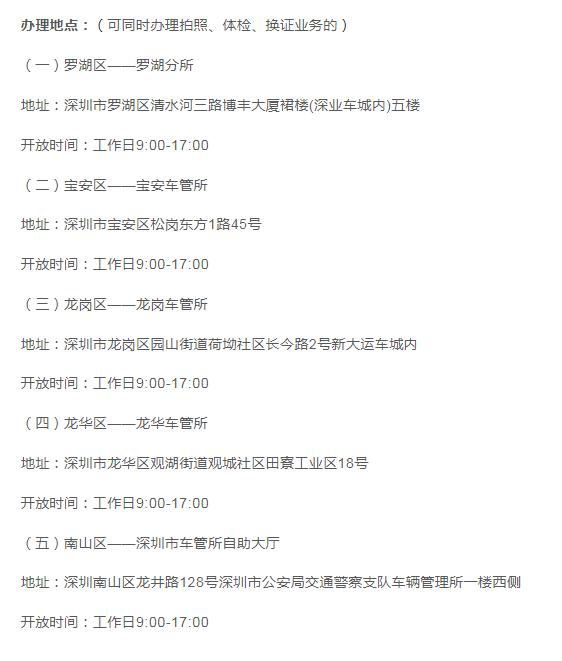 办理地点：（可同时办理拍照、体检、换证业务的）

（一）罗湖区——罗湖分所

地址：深圳市罗湖区清水河三路博丰大厦裙楼(深业车城内)五楼

开放时间：工作日9:00-17:00

（二）宝安区——宝安车管所

地址：深圳市宝安区松岗东方1路45号

开放时间：工作日9:00-17:00

（三）龙岗区——龙岗车管所

地址：深圳市龙岗区园山街道荷坳社区长今路2号新大运车城内

开放时间：工作日9:00-17:00

（四）龙华区——龙华车管所

地址：深圳市龙华区观湖街道观城社区田寮工业区18号

开放时间：工作日9:00-17:00

（五）南山区——深圳市车管所自助大厅

地址：深圳南山区龙井路128号深圳市公安局交通警察支队车辆管理所一楼西侧

开放时间：工作日9:00-17:00